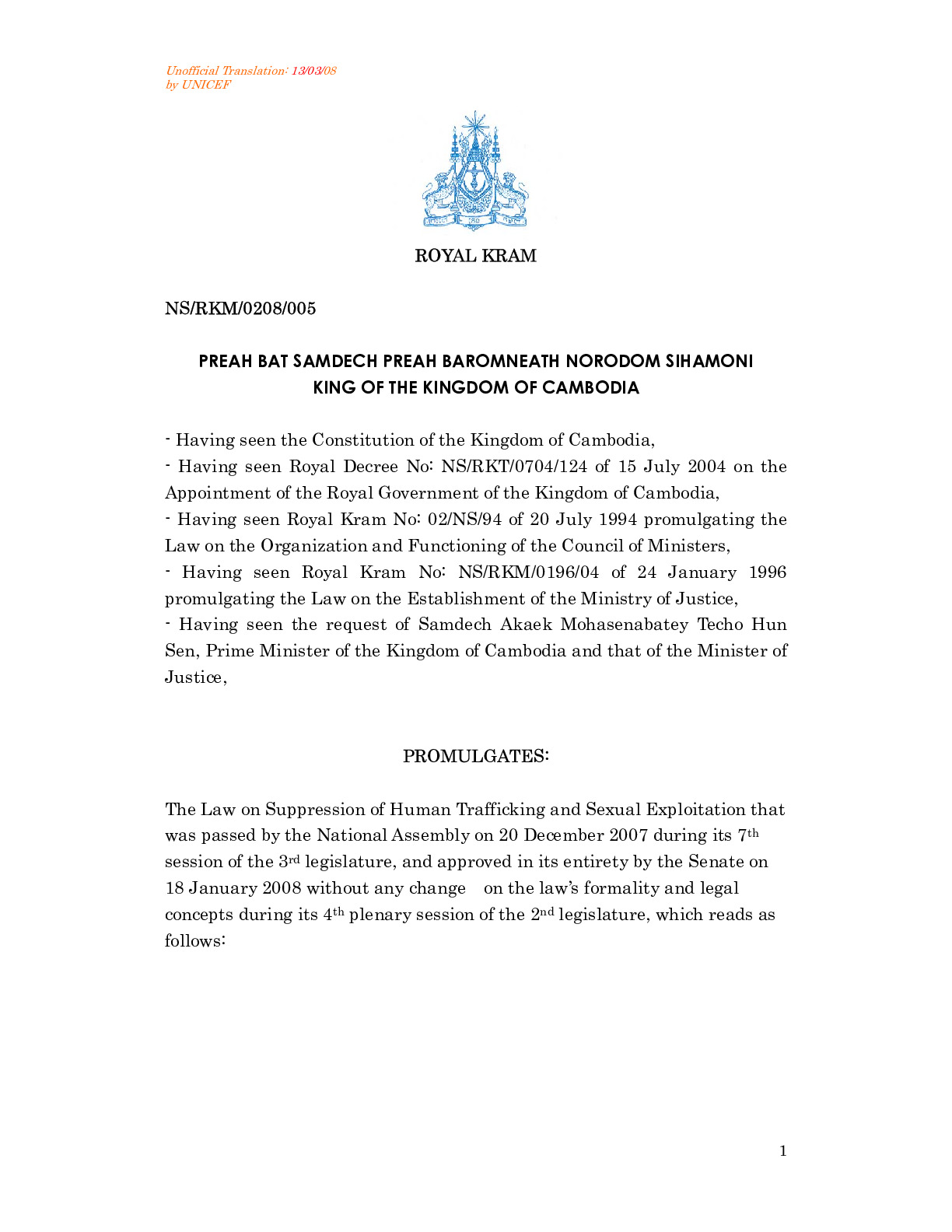 Unofficial Translation: 13/03/08
by UNICEF

ROYAL KRAM

NS/RKM/0208/005

PREAH BAT SAMDECH PREAH BAROMNEATH NORODOM SIHAMONI
KING OF THE KINGDOM OF CAMBODIA

- Having seen the Constitution of the Kingdom of Cambodia,
- Having seen Royal Decree No: NS/RKT/0704/124 of 15 July 2004 on the Appointment of the Royal Government of the Kingdom of Cambodia,
- Having seen Royal Kram No: 02/NS/94 of 20 July 1994 promulgating the Law on the Organization and Functioning of the Council of Ministers,
- Having seen Royal Kram No: NS/RKM/0196/04 of 24 January 1996 promulgating the Law on the Establishment of the Ministry of Justice,
- Having seen the request of Samdech Akaek Mohasenabatey Techo Hun Sen, Prime Minister of the Kingdom of Cambodia and that of the Minister of Justice,

PROMULGATES:

The Law on Suppression of Human Trafficking and Sexual Exploitation that was passed by the National Assembly on 20 December 2007 during its 7$^{th}$ session of the 3$^{rd}$ legislature, and approved in its entirety by the Senate on 18 January 2008 without any change on the law's formality and legal concepts during its 4$^{th}$ plenary session of the 2$^{nd}$ legislature, which reads as follows:

1